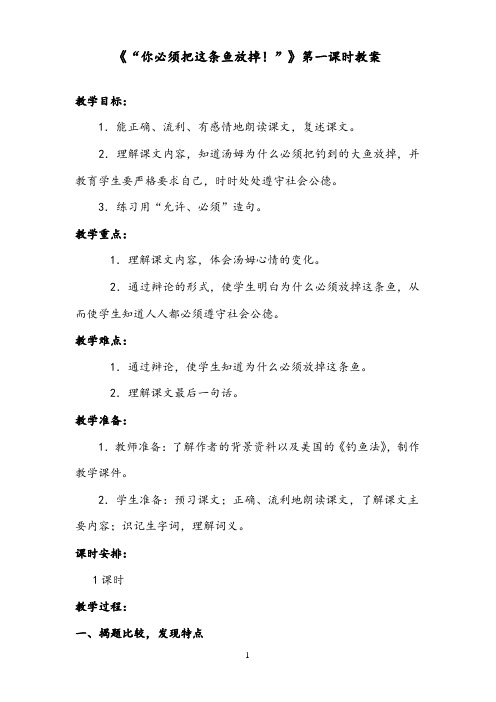 《“你必须把这条鱼放掉！”》第一课时教案

教学目标：

1．能正确、流利、有感情地朗读课文，复述课文。

2．理解课文内容，知道汤姆为什么必须把钓到的大鱼放掉，并教育学生要严格要求自己，时时处处遵守社会公德。

3．练习用“允许、必须”造句。

教学重点：

1．理解课文内容，体会汤姆心情的变化。

2．通过辩论的形式，使学生明白为什么必须放掉这条鱼，从而使学生知道人人都必须遵守社会公德。

教学难点：

1．通过辩论，使学生知道为什么必须放掉这条鱼。

2．理解课文最后一句话。

教学准备：

1．教师准备：了解作者的背景资料以及美国的《钓鱼法》，制作教学课件。

2．学生准备：预习课文：正确、流利地朗读课文，了解课文主要内容；识记生字词，理解词义。

课时安排：

1课时

教学过程：

一、揭题比较，发现特点

1